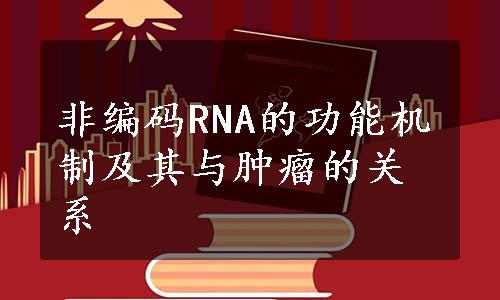 非编码RNA的功能机制及其与肿瘤的关系